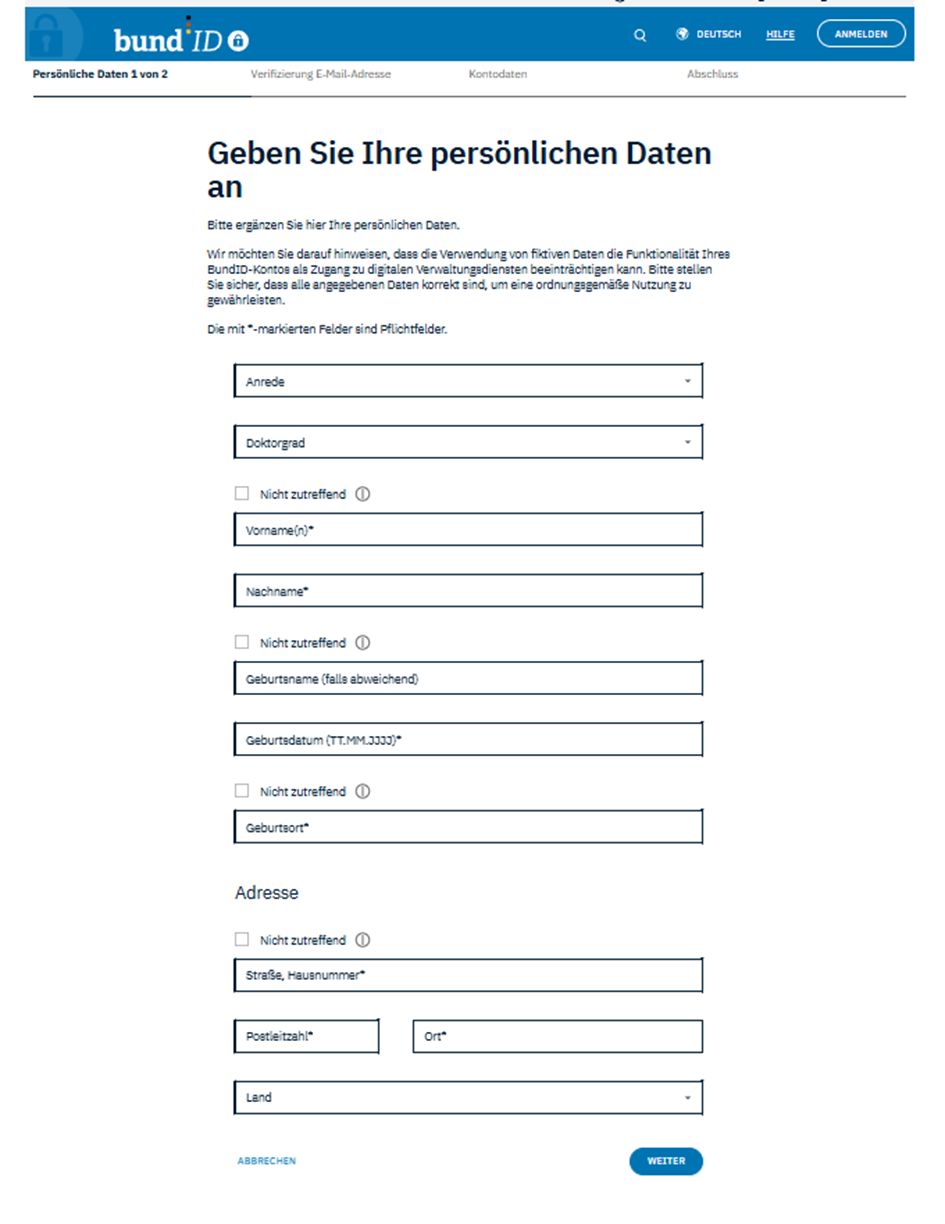 bund ID

DEUTSCH HILFE ANMELDEN

Persönliche Daten 1 von 2 Verifizierung E-Mail-Adresse Kontodaten Abschluss

Geben Sie Ihre persönlichen Daten an

Bitte ergänzen Sie hier Ihre persönlichen Daten.

Wir möchten Sie darauf hinweisen, dass die Verwendung von fiktiven Daten die Funktionalität Ihres BundID-Kontos als Zugang zu digitalen Verwaltungsdiensten beeinträchtigen kann. Bitte stellen Sie sicher, dass alle angegebenen Daten korrekt sind, um eine ordnungsgemäße Nutzung zu gewährleisten.

Die mit *-markierten Felder sind Pflichtfelder.

Anrede

Doktorgrad

Nicht zutreffend

Vorname(n)*

Nachname*

Nicht zutreffend

Geburtsname (falls abweichend)

Geburtsdatum (TT.MM.JJJJ)*

Nicht zutreffend

Geburtsort*

Adresse

Nicht zutreffend

Straße, Hausnummer*

Postleitzahl*

Ort*

Land

ABBRECHEN

WEITER